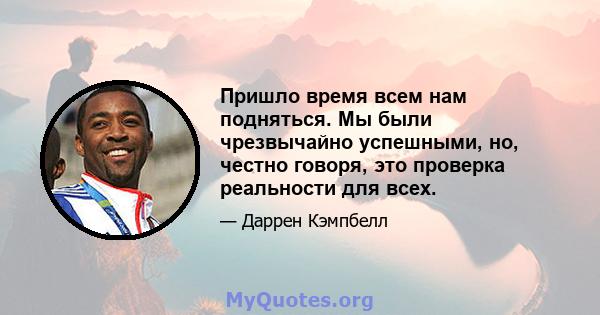 Пришло время всем нам подняться. Мы были чрезвычайно успешными, но, честно говоря, это проверка реальности для всех.

— Даррен Кэмпбелл

MyQuotes.org